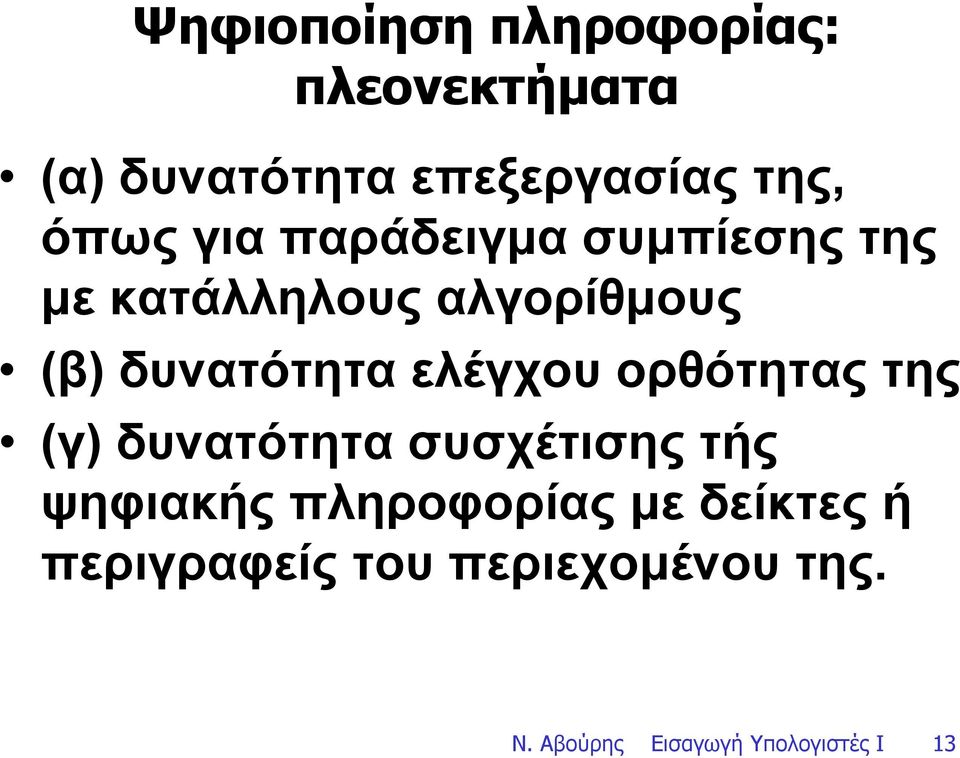 Ψηφιοποίηση πληροφορίας: πλεονεκτήματα

• (α) δυνατότητα επεξεργασίας της, όπως για παράδειγμα συμπίεσης της με κατάλληλους αλγορίθμους

• (β) δυνατότητα ελέγχου ορθότητας της

• (γ) δυνατότητα συσχέτισης τής ψηφιακής πληροφορίας με δείκτες ή περιγραφείς του περιεχομένου της.

Ν. Αβούρης Εισαγωγή Υπολογιστές Ι 13